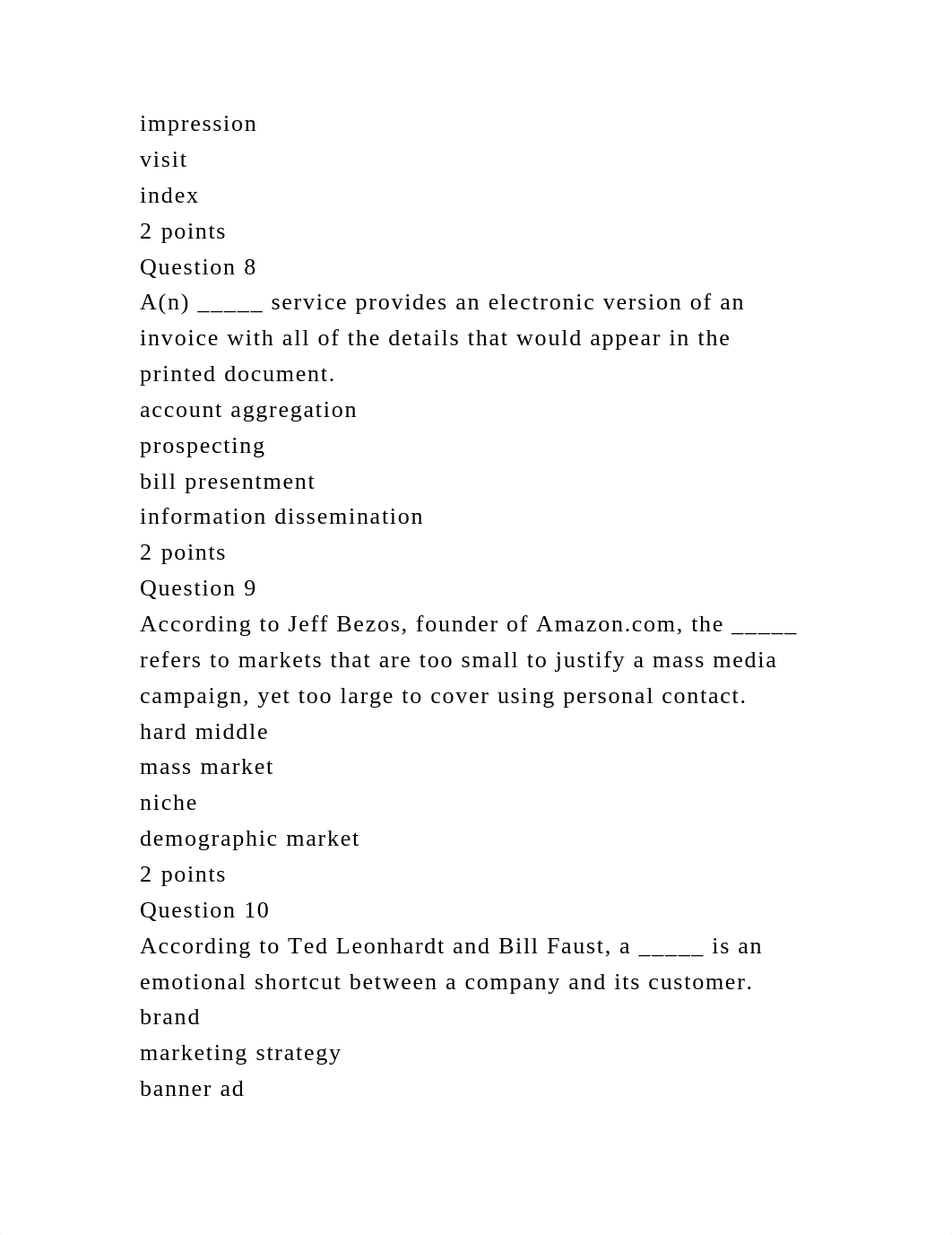 impression
visit
index
2 points
Question 8
A(n) _____ service provides an electronic version of an invoice with all of the details that would appear in the printed document.
account aggregation
prospecting
bill presentment
information dissemination
2 points
Question 9
According to Jeff Bezos, founder of Amazon.com, the _____ refers to markets that are too small to justify a mass media campaign, yet too large to cover using personal contact.
hard middle
mass market
niche
demographic market
2 points
Question 10
According to Ted Leonhardt and Bill Faust, a _____ is an emotional shortcut between a company and its customer.
brand
marketing strategy
banner ad